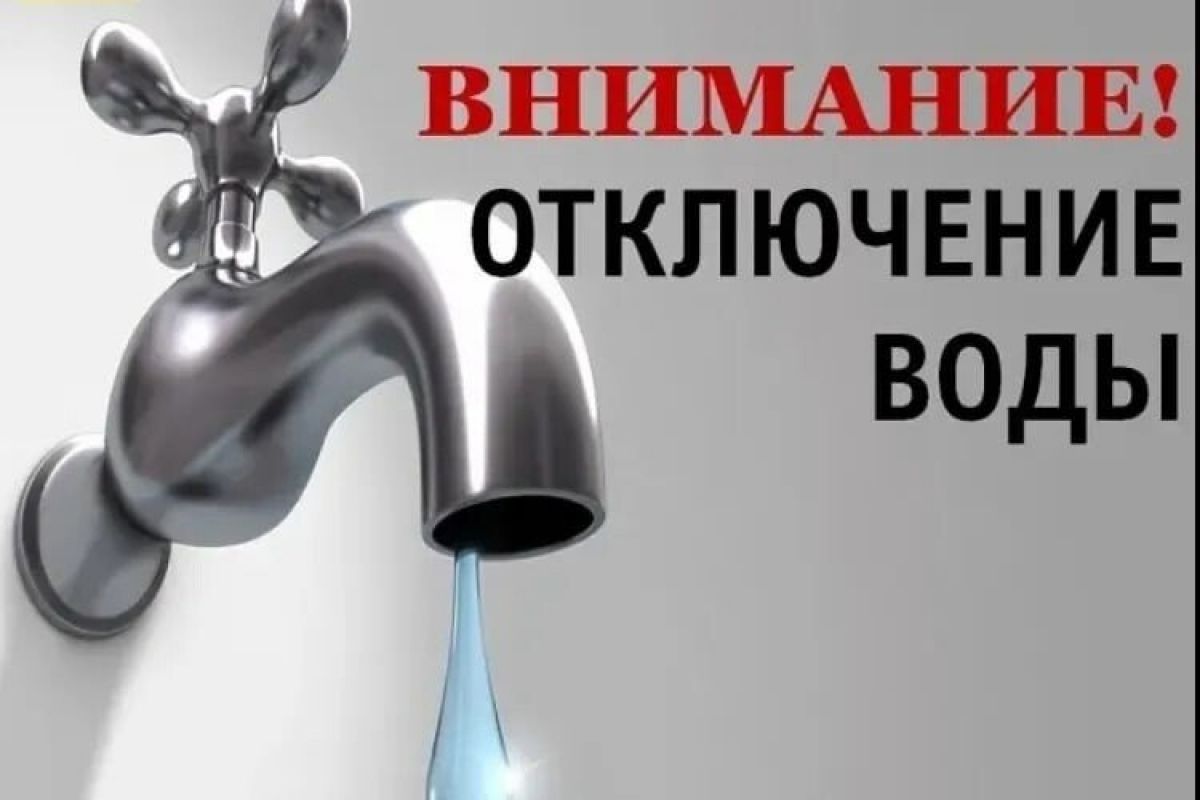 ВНИМАНИЕ!
ОТКЛЮЧЕНИЕ
ВОДЫ